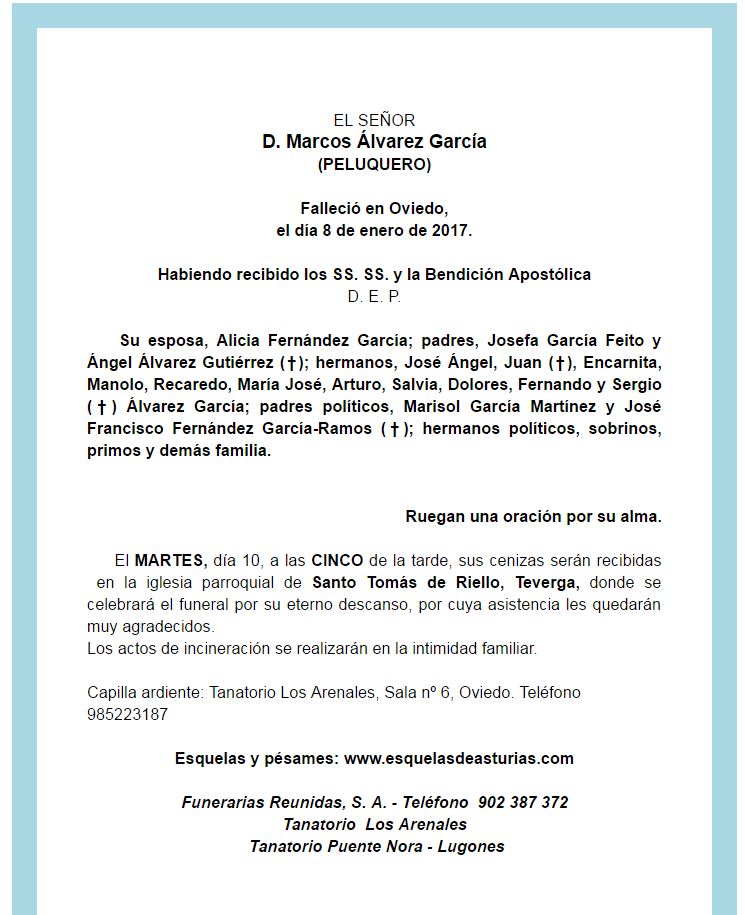 EL SEÑOR
D. Marcos Álvarez García
(PELUQUERO)

Falleció en Oviedo,
el día 8 de enero de 2017.

Habiendo recibido los SS. SS. y la Bendición Apostólica
D. E. P.

Su esposa, Alicia Fernández García; padres, Josefa García Feito y Ángel Álvarez Gutiérrez (†); hermanos, José Ángel, Juan (†), Encarnita, Manolo, Recaredo, María José, Arturo, Salvia, Dolores, Fernando y Sergio (†) Álvarez García; padres políticos, Marisol García Martínez y José Francisco Fernández García-Ramos (†); hermanos políticos, sobrinos, primos y demás familia.

Ruegan una oración por su alma.

El MARTES, día 10, a las CINCO de la tarde, sus cenizas serán recibidas en la iglesia parroquial de Santo Tomás de Riello, Teverga, donde se celebrará el funeral por su eterno descanso, por cuya asistencia les quedarán muy agradecidos.
Los actos de incineración se realizarán en la intimidad familiar.

Capilla ardiente: Tanatorio Los Arenales, Sala nº 6, Oviedo. Teléfono 985223187

Esquelas y pésames: www.esquelasdeasturias.com

Funerarias Reunidas, S. A. - Teléfono 902 387 372
Tanatorio Los Arenales
Tanatorio Puente Nora - Lugones